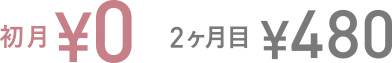 初月 ¥0 2ヶ月目 ¥480